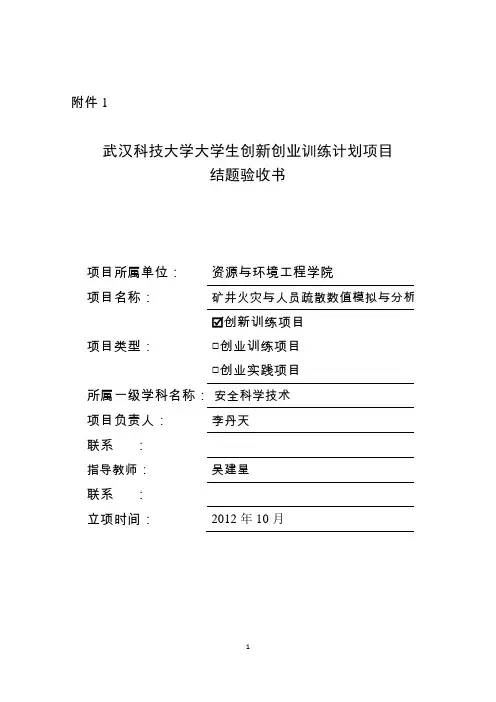 附件 1

武汉科技大学大学生创新创业训练计划项目
结题验收书

项目所属单位： 资源与环境工程学院
项目名称： 矿井火灾与人员疏散数值模拟与分析
项目类型： ☑创新训练项目
□创业训练项目
□创业实践项目
所属一级学科名称： 安全科学技术
项目负责人： 李丹天
联系 ：
指导教师： 吴建星
联系 ：
立项时间： 2012 年 10 月

1